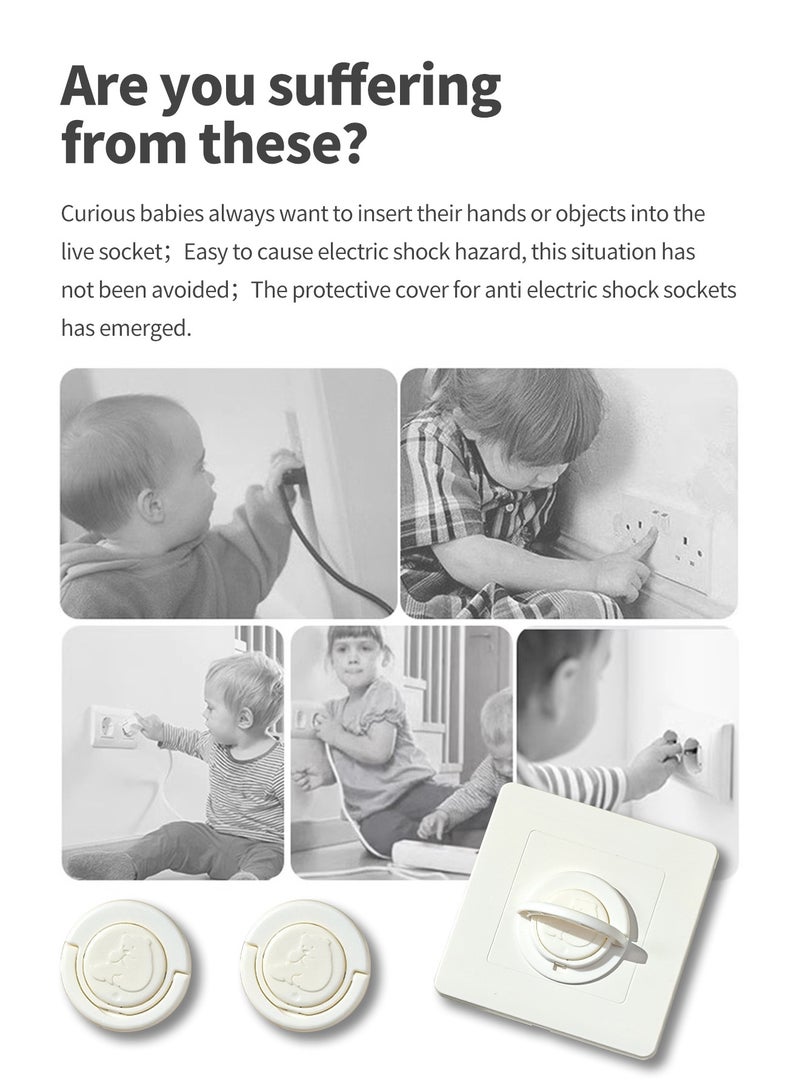 Are you suffering from these?

Curious babies always want to insert their hands or objects into the live socket；Easy to cause electric shock hazard, this situation has not been avoided；The protective cover for anti electric shock sockets has emerged.